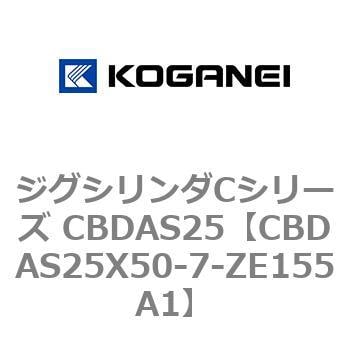 KOGANEI

ジグシリンダCシリーズ CBDAS25【CBDAS25X50-7-ZE155A1】